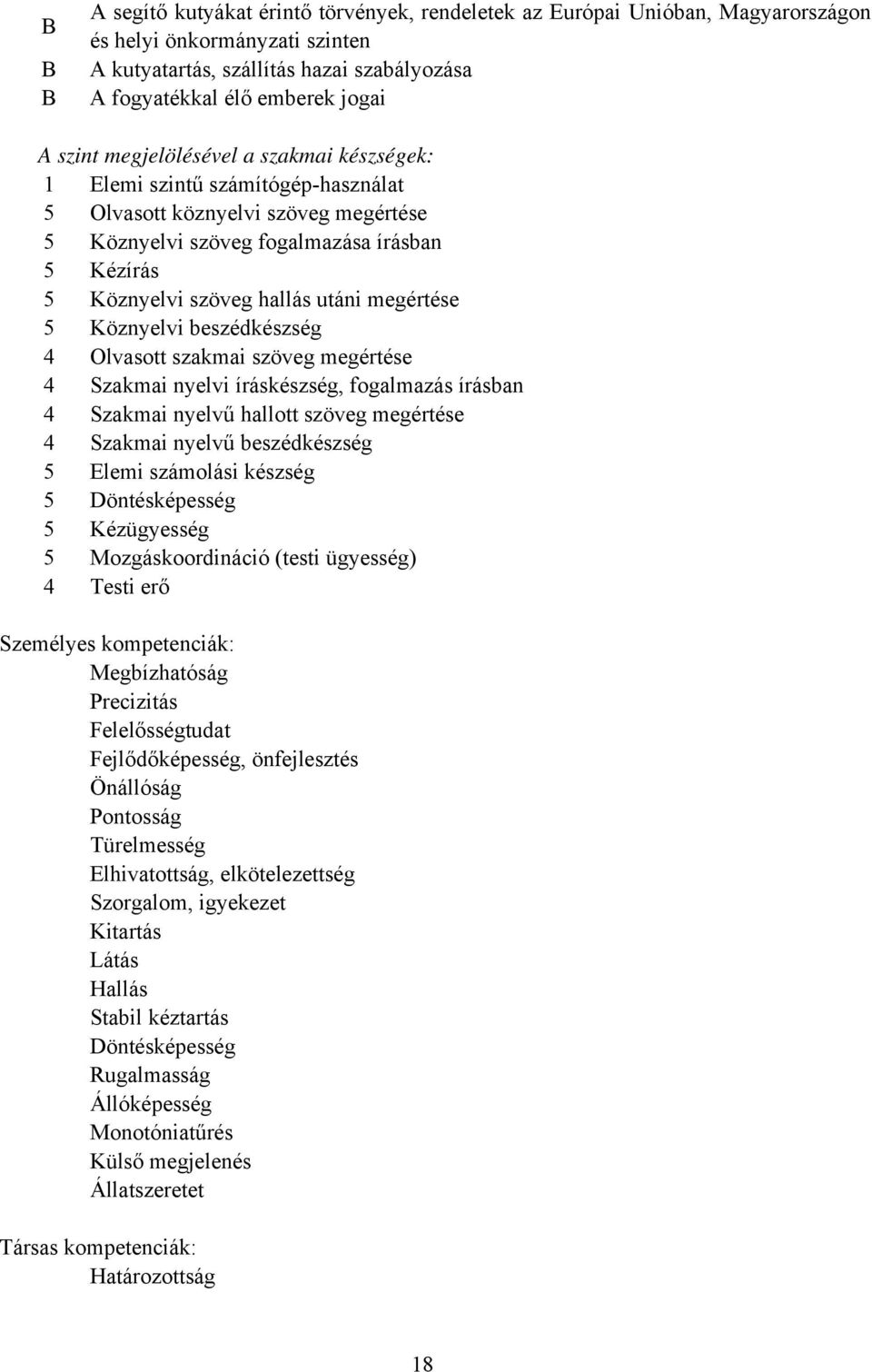 B A segítő kutyákat érintő törvények, rendeletek az Európai Unióban, Magyarországon és helyi önkormányzati szinten
B A kutyatartás, szállítás hazai szabályozása
B A fogyatékkal élő emberek jogai

A szint megjelölésével a szakmai készségek:
1 Elemi szintű számítógép-használat
5 Olvasott köznyelvi szöveg megértése
5 Köznyelvi szöveg fogalmazása írásban
5 Kézírás
5 Köznyelvi szöveg hallás utáni megértése
5 Köznyelvi beszédkészség
4 Olvasott szakmai szöveg megértése
4 Szakmai nyelvi íráskészség, fogalmazás írásban
4 Szakmai nyelvű hallott szöveg megértése
4 Szakmai nyelvű beszédkészség
5 Elemi számolási készség
5 Döntésképesség
5 Kézügyesség
5 Mozgáskoordináció (testi ügyesség)
4 Testi erő

Személyes kompetenciák:
Megbízhatóság
Precizitás
Felelősségtudat
Fejlődőképesség, önfejlesztés
Önállóság
Pontosság
Türelmesség
Elhivatottság, elkötelezettség
Szorgalom, igyekezet
Kitartás
Látás
Hallás
Stabil kéztartás
Döntésképesség
Rugalmasság
Állóképesség
Monotóniatűrés
Külső megjelenés
Állatszeretet

Társas kompetenciák:
Határozottság

18